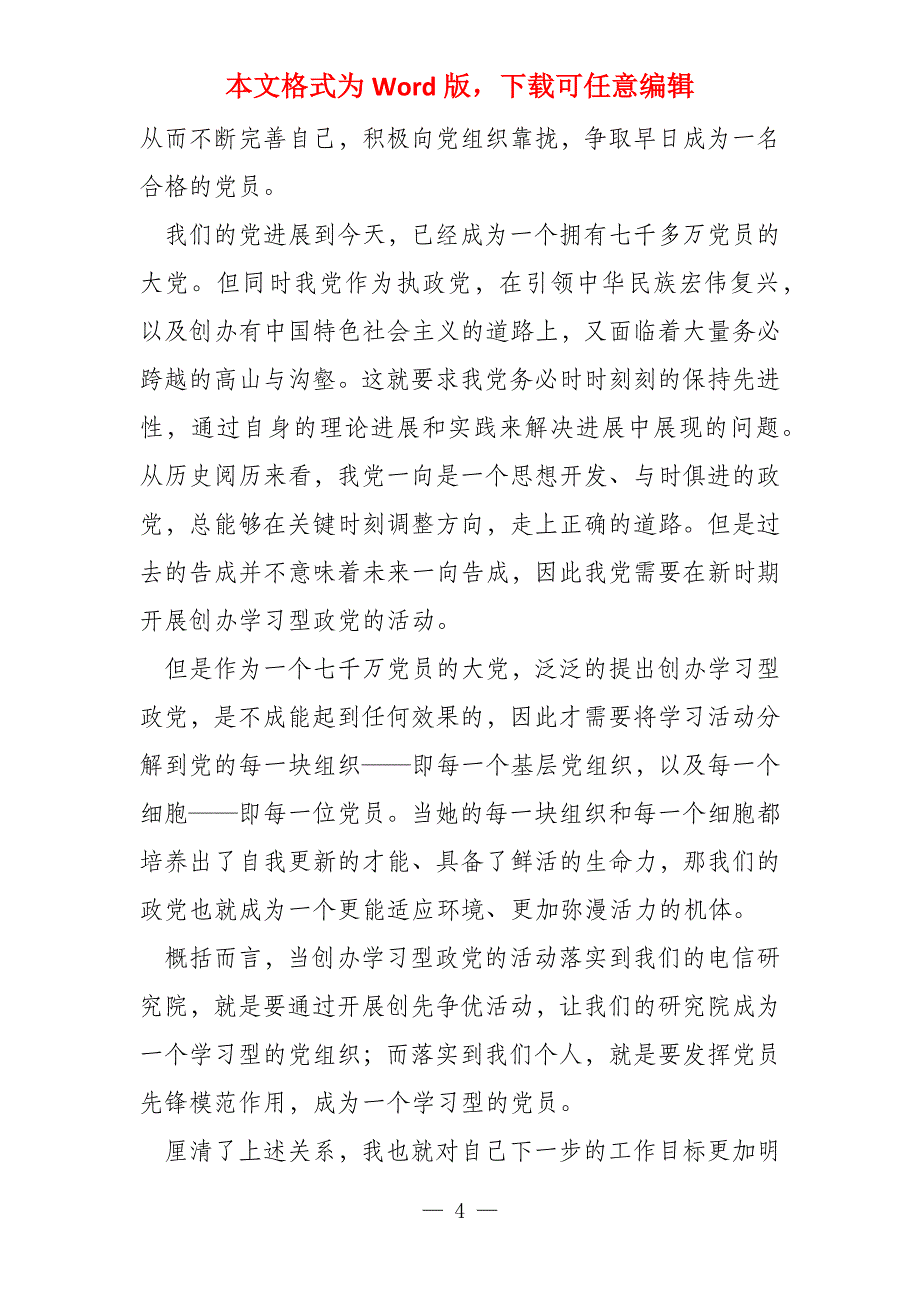 本文格式为 Word 版，下载可任意编辑

从而不断完善自己，积极向党组织靠拢，争取早日成为一名合格的党员。

我们的党进展到今天，已经成为一个拥有七千多万党员的大党。但同时我党作为执政党，在引领中华民族宏伟复兴，以及创办有中国特色社会主义的道路上，又面临着大量务必跨越的高山与沟壑。这就要求我党务必时时刻刻的保持先进性，通过自身的理论进展和实践来解决进展中展现的问题。从历史阅历来看，我党一向是一个思想开发、与时俱进的政党，总能够在关键时刻调整方向，走上正确的道路。但是过去的告成并不意味着未来一向告成，因此我党需要在新时期开展创办学习型政党的活动。

但是作为一个七千万党员的大党，泛泛的提出创办学习型政党，是不成能起到任何效果的，因此才需要将学习活动分解到党的每一块组织——即每一个基层党组织，以及每一个细胞——即每一位党员。当她的每一块组织和每一个细胞都培养出了自我更新的才能、具备了鲜活的生命力，那我们的政党也就成为一个更能适应环境、更加弥漫活力的机体。

概括而言，当创办学习型政党的活动落实到我们的电信研究院，就是要通过开展创先争优活动，让我们的研究院成为一个学习型的党组织；而落实到我们个人，就是要发挥党员先锋模范作用，成为一个学习型的党员。

厘清了上述关系，我也就对自己下一步的工作目标更加明

— 4 —